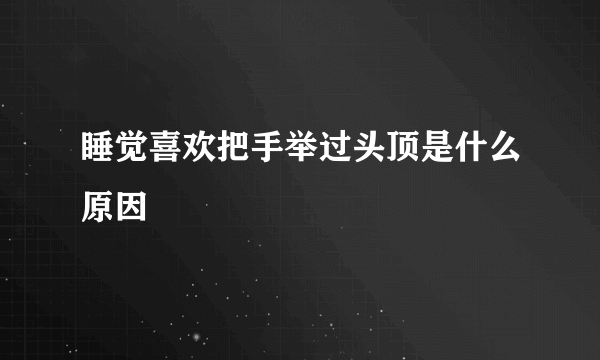 睡觉喜欢把手举过头顶是什么原因